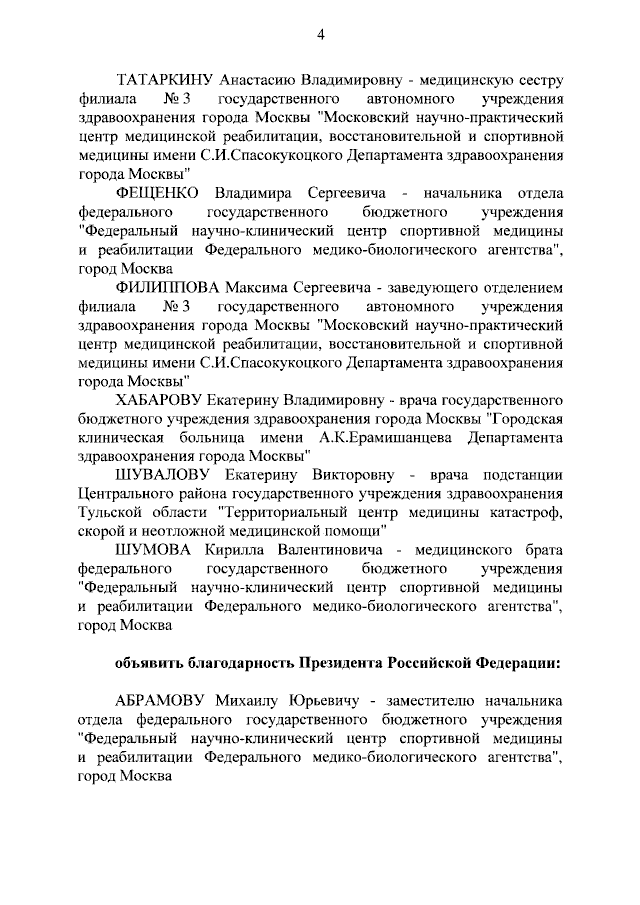 4

ТАТАРКИНУ Анастасию Владимировну - медицинскую сестру филиала № 3 государственного автономного учреждения здравоохранения города Москвы "Московский научно-практический центр медицинской реабилитации, восстановительной и спортивной медицины имени С.И.Спасокукоцкого Департамента здравоохранения города Москвы"

ФЕЩЕНКО Владимира Сергеевича - начальника отдела федерального государственного бюджетного учреждения "Федеральный научно-клинический центр спортивной медицины и реабилитации Федерального медико-биологического агентства", город Москва

ФИЛИППОВА Максима Сергеевича - заведующего отделением филиала № 3 государственного автономного учреждения здравоохранения города Москвы "Московский научно-практический центр медицинской реабилитации, восстановительной и спортивной медицины имени С.И.Спасокукоцкого Департамента здравоохранения города Москвы"

ХАБАРОВУ Екатерину Владимировну - врача государственного бюджетного учреждения здравоохранения города Москвы "Городская клиническая больница имени А.К.Ерамишанцева Департамента здравоохранения города Москвы"

ШУВАЛОВУ Екатерину Викторовну - врача подстанции Центрального района государственного учреждения здравоохранения Тульской области "Территориальный центр медицины катастроф, скорой и неотложной медицинской помощи"

ШУМОВА Кирилла Валентиновича - медицинского брата федерального государственного бюджетного учреждения "Федеральный научно-клинический центр спортивной медицины и реабилитации Федерального медико-биологического агентства", город Москва

объявить благодарность Президента Российской Федерации:

АБРАМОВУ Михаилу Юрьевичу - заместителю начальника отдела федерального государственного бюджетного учреждения "Федеральный научно-клинический центр спортивной медицины и реабилитации Федерального медико-биологического агентства", город Москва